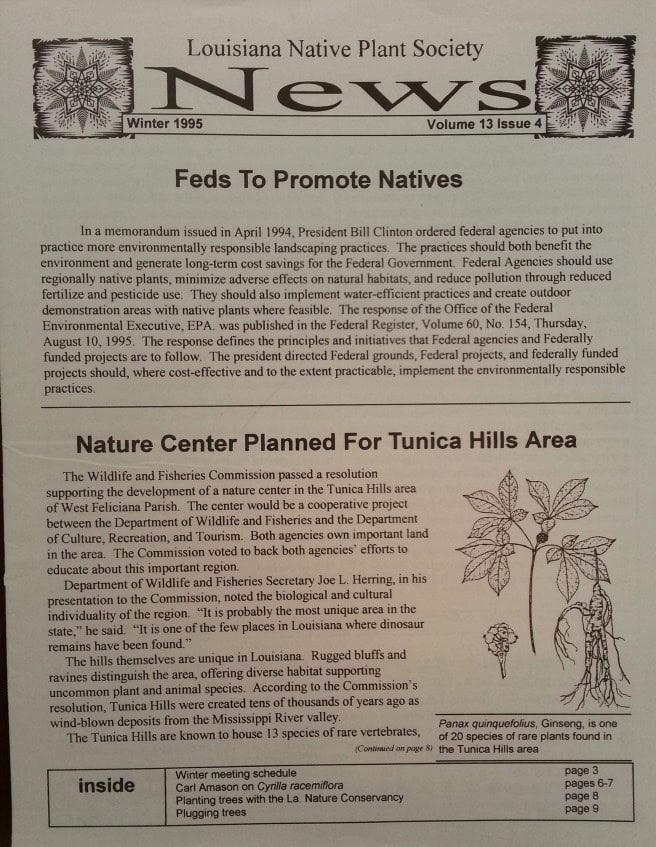 Louisiana Native Plant Society

News

Winter 1995

Volume 13 Issue 4

Feds To Promote Natives

In a memorandum issued in April 1994, President Bill Clinton ordered federal agencies to put into practice more environmentally responsible landscaping practices. The practices should both benefit the environment and generate long-term cost savings for the Federal Government. Federal Agencies should use regionally native plants, minimize adverse effects on natural habitats, and reduce pollution through reduced fertilize and pesticide use. They should also implement water-efficient practices and create outdoor demonstration areas with native plants where feasible. The response of the Office of the Federal Environmental Executive, EPA. was published in the Federal Register, Volume 60, No. 154, Thursday, August 10, 1995. The response defines the principles and initiatives that Federal agencies and Federally funded projects are to follow. The president directed Federal grounds, Federal projects, and federally funded projects should, where cost-effective and to the extent practicable, implement the environmentally responsible practices.

Nature Center Planned For Tunica Hills Area

The Wildlife and Fisheries Commission passed a resolution supporting the development of a nature center in the Tunica Hills area of West Feliciana Parish. The center would be a cooperative project between the Department of Wildlife and Fisheries and the Department of Culture, Recreation, and Tourism. Both agencies own important land in the area. The Commission voted to back both agencies' efforts to educate about this important region.

Department of Wildlife and Fisheries Secretary Joe L. Herring, in his presentation to the Commission, noted the biological and cultural individuality of the region. "It is probably the most unique area in the state," he said. "It is one of the few places in Louisiana where dinosaur remains have been found."

The hills themselves are unique in Louisiana. Rugged bluffs and ravines distinguish the area, offering diverse habitat supporting uncommon plant and animal species. According to the Commission's resolution, Tunica Hills were created tens of thousands of years ago as wind-blown deposits from the Mississippi River valley.

The Tunica Hills are known to house 13 species of rare vertebrates,

(Continued on page 8)

Panax quinquefolius, Ginseng, is one of 20 species of rare plants found in the Tunica Hills area

| inside | Winter meeting schedule | page 3 |
|---|---|---|
| | Carl Amason on Cyrilla racemiflora | pages 6-7 |
| | Planting trees with the La. Nature Conservancy | page 8 |
| | Plugging trees | page 9 |